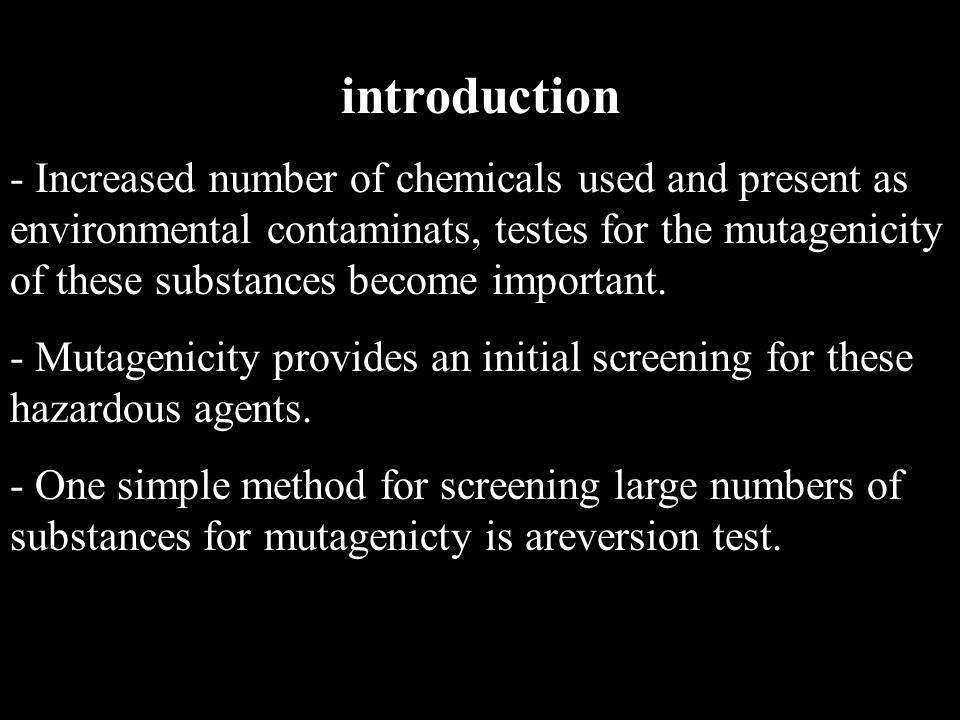 introduction

- Increased number of chemicals used and present as environmental contaminats, testes for the mutagenicity of these substances become important.

- Mutagenicity provides an initial screening for these hazardous agents.

- One simple method for screening large numbers of substances for mutagenicty is areversion test.